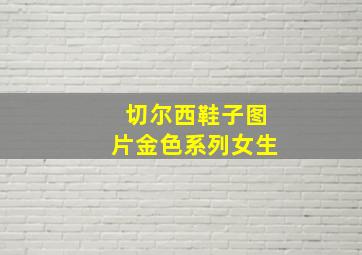 切尔西鞋子图片金色系列女生